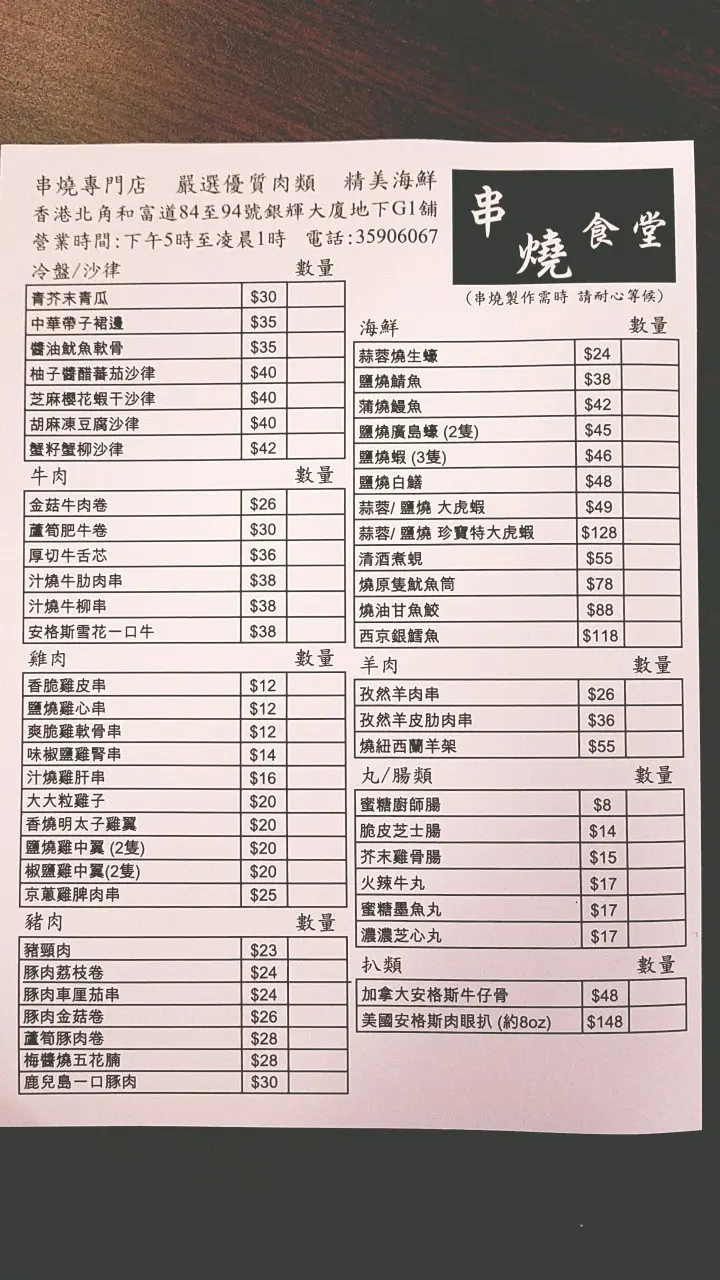 串燒專門店　嚴選優質肉類　精美海鮮
香港北角和富道84至94號銀輝大廈地下G1舖
營業時間:下午5時至凌晨1時　電話:35906067

串燒食堂

(串燒製作需時 請耐心等候)

冷盤/沙律 數量

| | | |
|---|---|---|
| 青芥末青瓜 | $30 | |
| 中華帶子裙邊 | $35 | |
| 醬油魷魚軟骨 | $35 | |
| 柚子醬醋蕃茄沙律 | $40 | |
| 芝麻櫻花蝦干沙律 | $40 | |
| 胡麻凍豆腐沙律 | $40 | |
| 蟹籽蟹柳沙律 | $42 | |

牛肉 數量

| | | |
|---|---|---|
| 金菇牛肉卷 | $26 | |
| 蘆筍肥牛卷 | $30 | |
| 厚切牛舌芯 | $36 | |
| 汁燒牛肋肉串 | $38 | |
| 汁燒牛柳串 | $38 | |
| 安格斯雪花一口牛 | $38 | |

雞肉 數量

| | | |
|---|---|---|
| 香脆雞皮串 | $12 | |
| 鹽燒雞心串 | $12 | |
| 爽脆雞軟骨串 | $12 | |
| 味椒鹽雞腎串 | $14 | |
| 汁燒雞肝串 | $16 | |
| 大大粒雞子 | $20 | |
| 香燒明太子雞翼 | $20 | |
| 鹽燒雞中翼 (2隻) | $20 | |
| 椒鹽雞中翼(2隻) | $20 | |
| 京蔥雞脾肉串 | $25 | |

豬肉 數量

| | | |
|---|---|---|
| 豬頸肉 | $23 | |
| 豚肉荔枝卷 | $24 | |
| 豚肉車厘茄串 | $24 | |
| 豚肉金菇卷 | $26 | |
| 蘆筍豚肉卷 | $28 | |
| 梅醬燒五花腩 | $28 | |
| 鹿兒島一口豚肉 | $30 | |

海鮮 數量

| | | |
|---|---|---|
| 蒜蓉燒生蠔 | $24 | |
| 鹽燒鯖魚 | $38 | |
| 蒲燒鰻魚 | $42 | |
| 鹽燒廣島蠔 (2隻) | $45 | |
| 鹽燒蝦 (3隻) | $46 | |
| 鹽燒白鱔 | $48 | |
| 蒜蓉/ 鹽燒 大虎蝦 | $49 | |
| 蒜蓉/ 鹽燒 珍寶特大虎蝦 | $128 | |
| 清酒煮蜆 | $55 | |
| 燒原隻魷魚筒 | $78 | |
| 燒油甘魚鮫 | $88 | |
| 西京銀鱈魚 | $118 | |

羊肉 數量

| | | |
|---|---|---|
| 孜然羊肉串 | $26 | |
| 孜然羊皮肋肉串 | $36 | |
| 燒紐西蘭羊架 | $55 | |

丸/腸類 數量

| | | |
|---|---|---|
| 蜜糖廚師腸 | $8 | |
| 脆皮芝士腸 | $14 | |
| 芥末雞骨腸 | $15 | |
| 火辣牛丸 | $17 | |
| 蜜糖墨魚丸 | $17 | |
| 濃濃芝心丸 | $17 | |

扒類 數量

| | | |
|---|---|---|
| 加拿大安格斯牛仔骨 | $48 | |
| 美國安格斯肉眼扒 (約8oz) | $148 | |